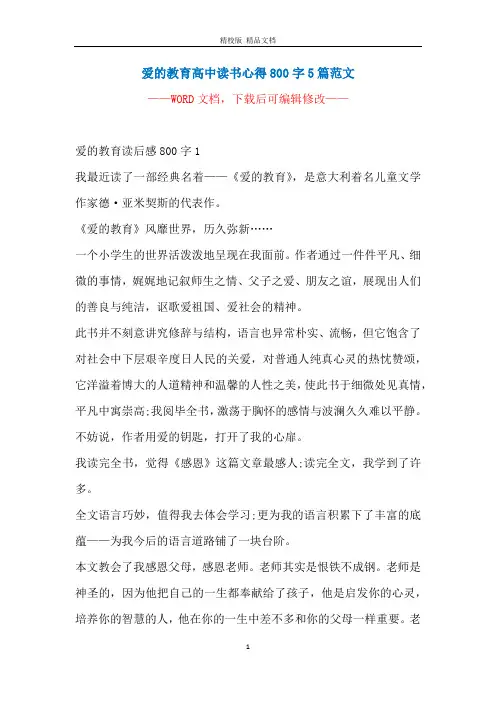 精校版 精品文档

爱的教育高中读书心得800字5篇范文

——WORD文档，下载后可编辑修改——

爱的教育读后感800字1

我最近读了一部经典名着——《爱的教育》，是意大利着名儿童文学作家德·亚米契斯的代表作。

《爱的教育》风靡世界，历久弥新……

一个小学生的世界活泼泼地呈现在我面前。作者通过一件件平凡、细微的事情，娓娓地记叙师生之情、父子之爱、朋友之谊，展现出人们的善良与纯洁，讴歌爱祖国、爱社会的精神。

此书并不刻意讲究修辞与结构，语言也异常朴实、流畅，但它饱含了对社会中下层艰辛度日人民的关爱，对普通人纯真心灵的热忱赞颂，它洋溢着博大的人道精神和温馨的人性之美，使此书于细微处见真情，平凡中寓崇高;我阅毕全书，激荡于胸怀的感情与波澜久久难以平静。不妨说，作者用爱的钥匙，打开了我的心扉。

我读完全书，觉得《感恩》这篇文章最感人;读完全文，我学到了许多。

全文语言巧妙，值得我去体会学习;更为我的语言积累下了丰富的底蕴——为我今后的语言道路铺了一块台阶。

本文教会了我感恩父母，感恩老师。老师其实是恨铁不成钢。老师是神圣的，因为他把自己的一生都奉献给了孩子，他是启发你的心灵，培养你的智慧的人，他在你的一生中差不多和你的父母一样重要。老

1